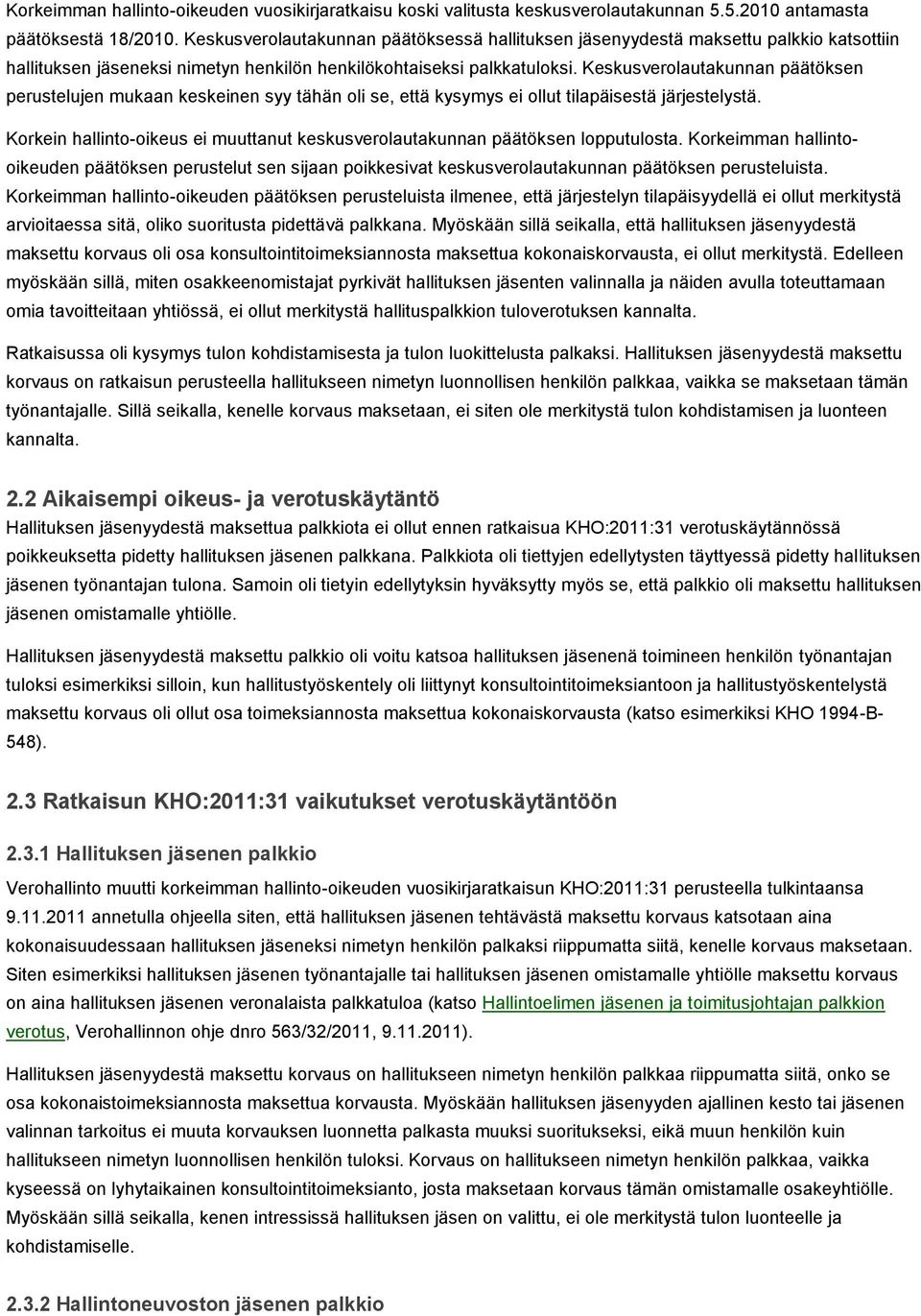 Korkeimman hallinto-oikeuden vuosikirjaratkaisu koski valitusta keskusverolautakunnan 5.5.2010 antamasta päätöksestä 18/2010. Keskusverolautakunnan päätöksessä hallituksen jäsenyydestä maksettu palkkio katsottiin hallituksen jäseneksi nimetyn henkilön henkilökohtaiseksi palkkatuloksi. Keskusverolautakunnan päätöksen perustelujen mukaan keskeinen syy tähän oli se, että kysymys ei ollut tilapäisestä järjestelystä.

Korkein hallinto-oikeus ei muuttanut keskusverolautakunnan päätöksen lopputulosta. Korkeimman hallinto-oikeuden päätöksen perustelut sen sijaan poikkesivat keskusverolautakunnan päätöksen perusteluista. Korkeimman hallinto-oikeuden päätöksen perusteluista ilmenee, että järjestelyn tilapäisyydellä ei ollut merkitystä arvioitaessa sitä, oliko suoritusta pidettävä palkkana. Myöskään sillä seikalla, että hallituksen jäsenyydestä maksettu korvaus oli osa konsultointitoimeksiannosta maksettua kokonaiskorvausta, ei ollut merkitystä. Edelleen myöskään sillä, miten osakkeenomistajat pyrkivät hallituksen jäsenten valinnalla ja näiden avulla toteuttamaan omia tavoitteitaan yhtiössä, ei ollut merkitystä hallituspalkkion tuloverotuksen kannalta.

Ratkaisussa oli kysymys tulon kohdistamisesta ja tulon luokittelusta palkaksi. Hallituksen jäsenyydestä maksettu korvaus on ratkaisun perusteella hallitukseen nimetyn luonnollisen henkilön palkkaa, vaikka se maksetaan tämän työnantajalle. Sillä seikalla, kenelle korvaus maksetaan, ei siten ole merkitystä tulon kohdistamisen ja luonteen kannalta.

2.2 Aikaisempi oikeus- ja verotuskäytäntö

Hallituksen jäsenyydestä maksettua palkkiota ei ollut ennen ratkaisua KHO:2011:31 verotuskäytännössä poikkeuksetta pidetty hallituksen jäsenen palkkana. Palkkiota oli tiettyjen edellytysten täyttyessä pidetty hallituksen jäsenen työnantajan tulona. Samoin oli tietyin edellytyksin hyväksytty myös se, että palkkio oli maksettu hallituksen jäsenen omistamalle yhtiölle.

Hallituksen jäsenyydestä maksettu palkkio oli voitu katsoa hallituksen jäsenenä toimineen henkilön työnantajan tuloksi esimerkiksi silloin, kun hallitustyöskentely oli liittynyt konsultointitoimeksiantoon ja hallitustyöskentelystä maksettu korvaus oli ollut osa toimeksiannosta maksettua kokonaiskorvausta (katso esimerkiksi KHO 1994-B-548).

2.3 Ratkaisun KHO:2011:31 vaikutukset verotuskäytäntöön

2.3.1 Hallituksen jäsenen palkkio

Verohallinto muutti korkeimman hallinto-oikeuden vuosikirjaratkaisun KHO:2011:31 perusteella tulkintaansa 9.11.2011 annetulla ohjeella siten, että hallituksen jäsenen tehtävästä maksettu korvaus katsotaan aina kokonaisuudessaan hallituksen jäseneksi nimetyn henkilön palkaksi riippumatta siitä, kenelle korvaus maksetaan. Siten esimerkiksi hallituksen jäsenen työnantajalle tai hallituksen jäsenen omistamalle yhtiölle maksettu korvaus on aina hallituksen jäsenen veronalaista palkkatuloa (katso Hallintoelimen jäsenen ja toimitusjohtajan palkkion verotus, Verohallinnon ohje dnro 563/32/2011, 9.11.2011).

Hallituksen jäsenyydestä maksettu korvaus on hallitukseen nimetyn henkilön palkkaa riippumatta siitä, onko se osa kokonaistoimeksiannosta maksettua korvausta. Myöskään hallituksen jäsenyyden ajallinen kesto tai jäsenen valinnan tarkoitus ei muuta korvauksen luonnetta palkasta muuksi suoritukseksi, eikä muun henkilön kuin hallitukseen nimetyn luonnollisen henkilön tuloksi. Korvaus on hallitukseen nimetyn henkilön palkkaa, vaikka kyseessä on lyhytaikainen konsultointitoimeksianto, josta maksetaan korvaus tämän omistamalle osakeyhtiölle. Myöskään sillä seikalla, kenen intressissä hallituksen jäsen on valittu, ei ole merkitystä tulon luonteelle ja kohdistamiselle.

2.3.2 Hallintoneuvoston jäsenen palkkio